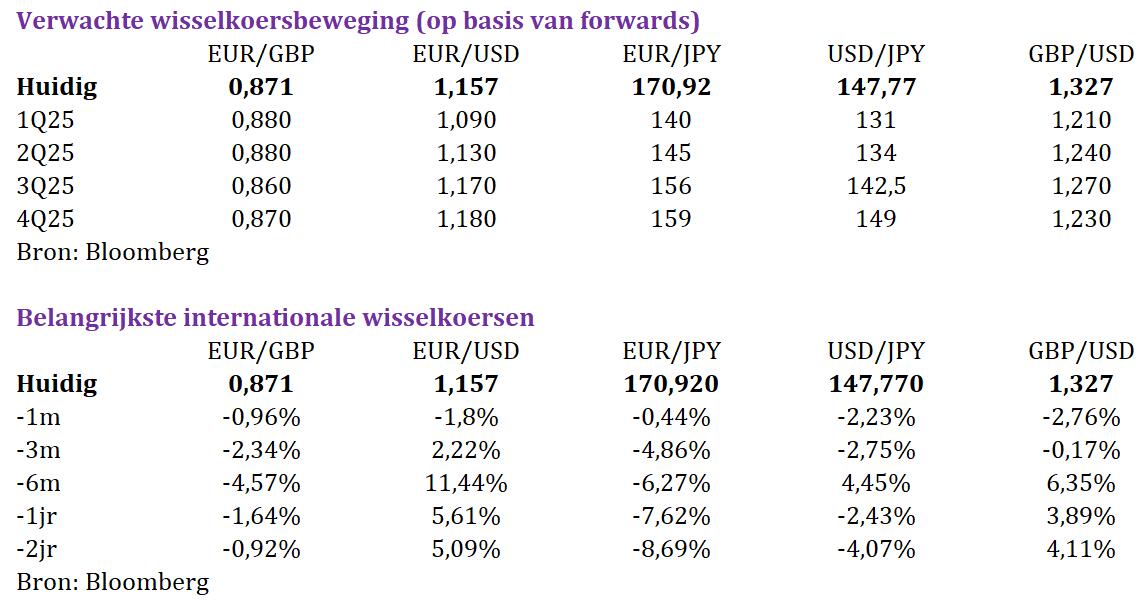 Verwachte wisselkoersbeweging (op basis van forwards)

| | EUR/GBP | EUR/USD | EUR/JPY | USD/JPY | GBP/USD |
|---|---|---|---|---|---|
| **Huidig** | **0,871** | **1,157** | **170,92** | **147,77** | **1,327** |
| 1Q25 | 0,880 | 1,090 | 140 | 131 | 1,210 |
| 2Q25 | 0,880 | 1,130 | 145 | 134 | 1,240 |
| 3Q25 | 0,860 | 1,170 | 156 | 142,5 | 1,270 |
| 4Q25 | 0,870 | 1,180 | 159 | 149 | 1,230 |

Bron: Bloomberg

Belangrijkste internationale wisselkoersen

| | EUR/GBP | EUR/USD | EUR/JPY | USD/JPY | GBP/USD |
|---|---|---|---|---|---|
| **Huidig** | **0,871** | **1,157** | **170,920** | **147,770** | **1,327** |
| -1m | -0,96% | -1,8% | -0,44% | -2,23% | -2,76% |
| -3m | -2,34% | 2,22% | -4,86% | -2,75% | -0,17% |
| -6m | -4,57% | 11,44% | -6,27% | 4,45% | 6,35% |
| -1jr | -1,64% | 5,61% | -7,62% | -2,43% | 3,89% |
| -2jr | -0,92% | 5,09% | -8,69% | -4,07% | 4,11% |

Bron: Bloomberg